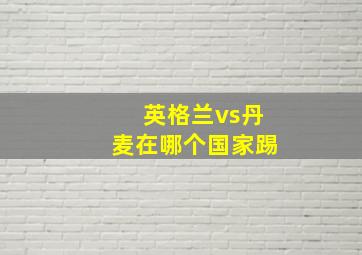 英格兰vs丹麦在哪个国家踢